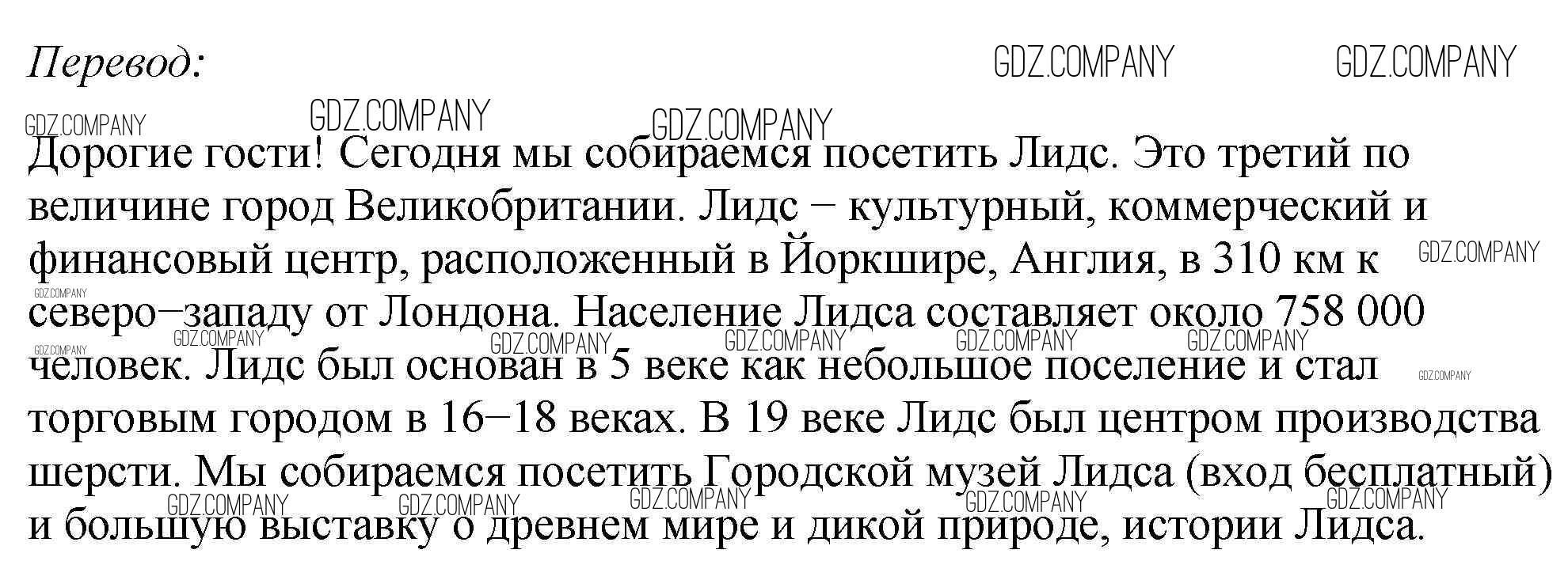 Перевод:

Дорогие гости! Сегодня мы собираемся посетить Лидс. Это третий по величине город Великобритании. Лидс − культурный, коммерческий и финансовый центр, расположенный в Йоркшире, Англия, в 310 км к северо−западу от Лондона. Население Лидса составляет около 758 000 человек. Лидс был основан в 5 веке как небольшое поселение и стал торговым городом в 16−18 веках. В 19 веке Лидс был центром производства шерсти. Мы собираемся посетить Городской музей Лидса (вход бесплатный) и большую выставку о древнем мире и дикой природе, истории Лидса.

GDZ.COMPANY